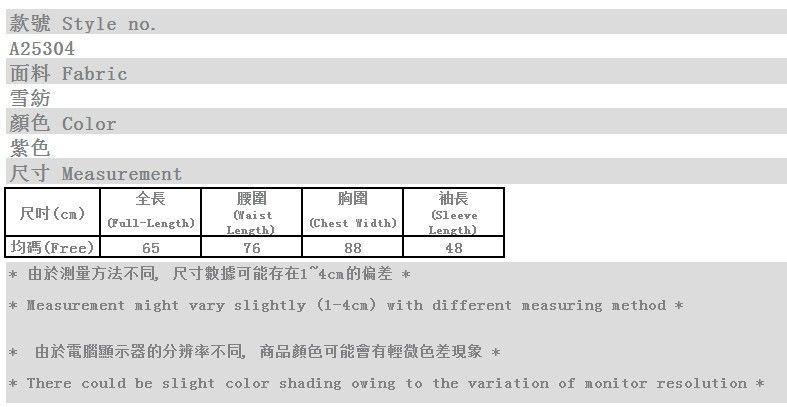 款號 Style no.

A25304

面料 Fabric

雪紡

顏色 Color

紫色

尺寸 Measurement

| 尺吋(cm) | 全長 (Full-Length) | 腰圍 (Waist Length) | 胸圍 (Chest Width) | 袖長 (Sleeve Length) |
|---|---|---|---|---|
| 均碼(Free) | 65 | 76 | 88 | 48 |

* 由於測量方法不同, 尺寸數據可能存在1~4cm的偏差 *

* Measurement might vary slightly (1-4cm) with different measuring method *

* 由於電腦顯示器的分辨率不同, 商品顏色可能會有輕微色差現象 *

* There could be slight color shading owing to the variation of monitor resolution *